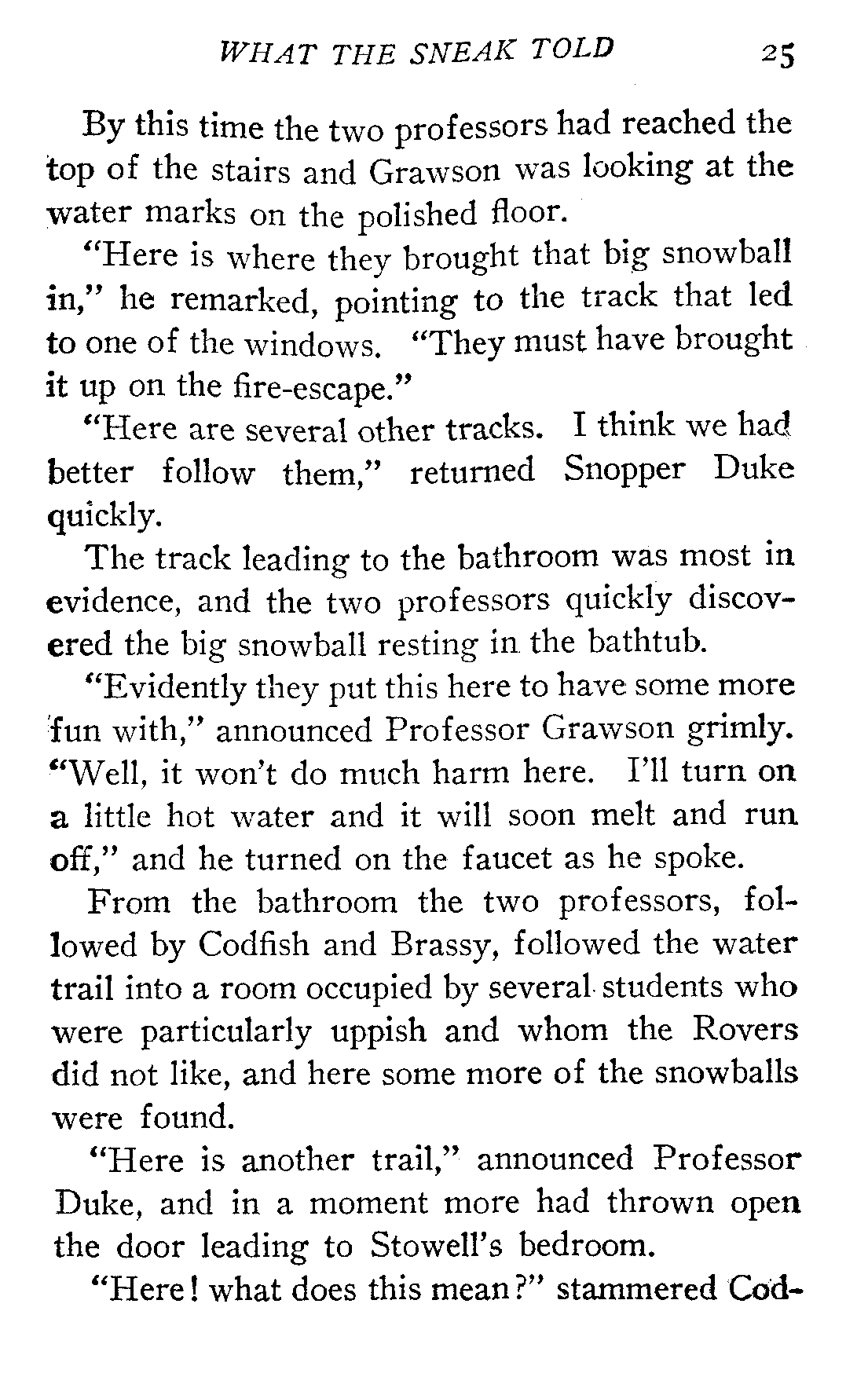 WHAT THE SNEAK TOLD 25

By this time the two professors had reached the top of the stairs and Grawson was looking at the water marks on the polished floor.

"Here is where they brought that big snowball in," he remarked, pointing to the track that led to one of the windows. "They must have brought it up on the fire-escape."

"Here are several other tracks. I think we had better follow them," returned Snopper Duke quickly.

The track leading to the bathroom was most in evidence, and the two professors quickly discovered the big snowball resting in the bathtub.

"Evidently they put this here to have some more fun with," announced Professor Grawson grimly. "Well, it won't do much harm here. I'll turn on a little hot water and it will soon melt and run off," and he turned on the faucet as he spoke.

From the bathroom the two professors, followed by Codfish and Brassy, followed the water trail into a room occupied by several students who were particularly uppish and whom the Rovers did not like, and here some more of the snowballs were found.

"Here is another trail," announced Professor Duke, and in a moment more had thrown open the door leading to Stowell's bedroom.

"Here! what does this mean?" stammered Cod-